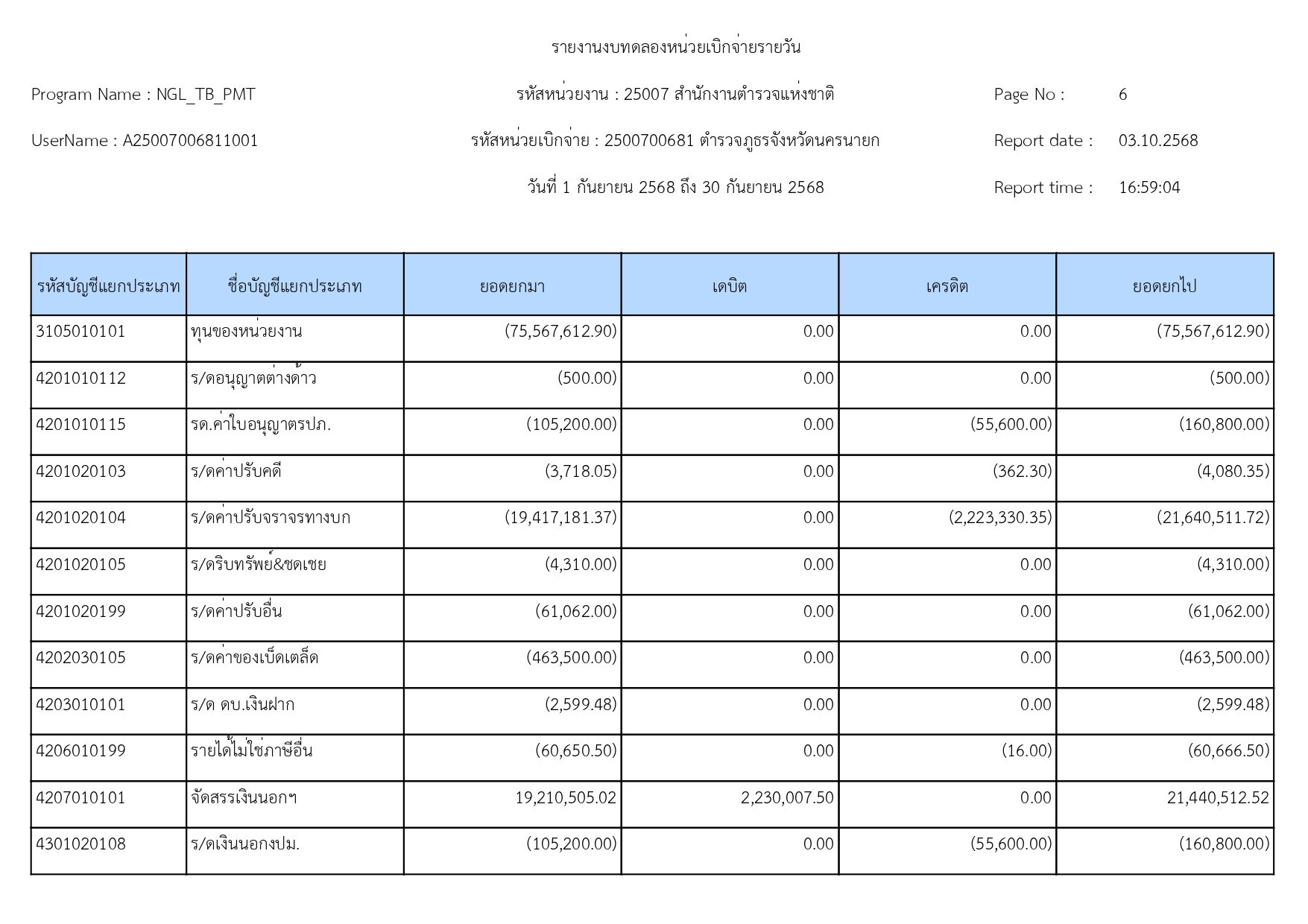 รายงานงบทดลองหน่วยเบิกจ่ายรายวัน

Program Name : NGL_TB_PMT

รหัสหน่วยงาน : 25007 สำนักงานตำรวจแห่งชาติ

Page No : 6

UserName : A25007006811001

รหัสหน่วยเบิกจ่าย : 2500700681 ตำรวจภูธรจังหวัดนครนายก

Report date : 03.10.2568

วันที่ 1 กันยายน 2568 ถึง 30 กันยายน 2568

Report time : 16:59:04

| รหัสบัญชีแยกประเภท | ชื่อบัญชีแยกประเภท | ยอดยกมา | เดบิต | เครดิต | ยอดยกไป |
|---|---|---|---|---|---|
| 3105010101 | ทุนของหน่วยงาน | (75,567,612.90) | 0.00 | 0.00 | (75,567,612.90) |
| 4201010112 | ร/ดอนุญาตต่างด้าว | (500.00) | 0.00 | 0.00 | (500.00) |
| 4201010115 | รด.ค่าใบอนุญาตรปภ. | (105,200.00) | 0.00 | (55,600.00) | (160,800.00) |
| 4201020103 | ร/ดค่าปรับคดี | (3,718.05) | 0.00 | (362.30) | (4,080.35) |
| 4201020104 | ร/ดค่าปรับจราจรทางบก | (19,417,181.37) | 0.00 | (2,223,330.35) | (21,640,511.72) |
| 4201020105 | ร/ดริบทรัพย์&ชดเชย | (4,310.00) | 0.00 | 0.00 | (4,310.00) |
| 4201020199 | ร/ดค่าปรับอื่น | (61,062.00) | 0.00 | 0.00 | (61,062.00) |
| 4202030105 | ร/ดค่าของเบ็ดเตล็ด | (463,500.00) | 0.00 | 0.00 | (463,500.00) |
| 4203010101 | ร/ด ดบ.เงินฝาก | (2,599.48) | 0.00 | 0.00 | (2,599.48) |
| 4206010199 | รายได้ไม่ใช่ภาษีอื่น | (60,650.50) | 0.00 | (16.00) | (60,666.50) |
| 4207010101 | จัดสรรเงินนอกฯ | 19,210,505.02 | 2,230,007.50 | 0.00 | 21,440,512.52 |
| 4301020108 | ร/ดเงินนอกงปม. | (105,200.00) | 0.00 | (55,600.00) | (160,800.00) |